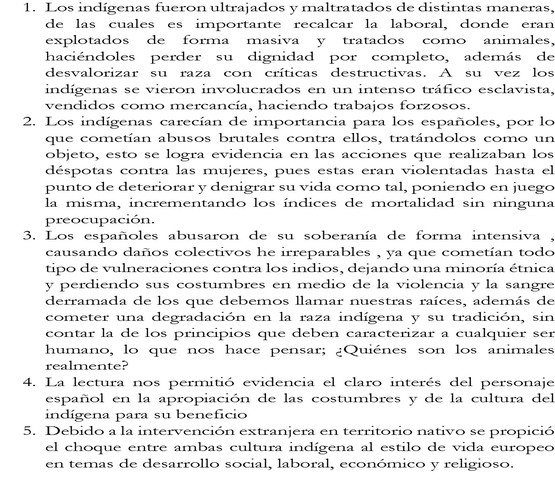 1. Los indígenas fueron ultrajados y maltratados de distintas maneras, de las cuales es importante recalcar la laboral, donde eran explotados de forma masiva y tratados como animales, haciéndoles perder su dignidad por completo, además de desvalorizar su raza con críticas destructivas. A su vez los indígenas se vieron involucrados en un intenso tráfico esclavista, vendidos como mercancía, haciendo trabajos forzosos.
2. Los indígenas carecían de importancia para los españoles, por lo que cometían abusos brutales contra ellos, tratándolos como un objeto, esto se logra evidencia en las acciones que realizaban los déspotas contra las mujeres, pues estas eran violentadas hasta el punto de deteriorar y denigrar su vida como tal, poniendo en juego la misma, incrementando los índices de mortalidad sin ninguna preocupación.
3. Los españoles abusaron de su soberanía de forma intensiva , causando daños colectivos he irreparables , ya que cometían todo tipo de vulneraciones contra los indios, dejando una minoría étnica y perdiendo sus costumbres en medio de la violencia y la sangre derramada de los que debemos llamar nuestras raíces, además de cometer una degradación en la raza indígena y su tradición, sin contar la de los principios que deben caracterizar a cualquier ser humano, lo que nos hace pensar; ¿Quiénes son los animales realmente?
4. La lectura nos permitió evidencia el claro interés del personaje español en la apropiación de las costumbres y de la cultura del indígena para su beneficio
5. Debido a la intervención extranjera en territorio nativo se propició el choque entre ambas cultura indígena al estilo de vida europeo en temas de desarrollo social, laboral, económico y religioso.